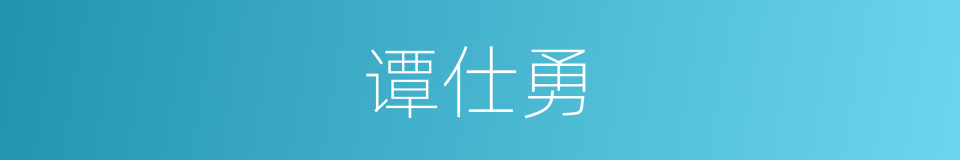 谭仕勇